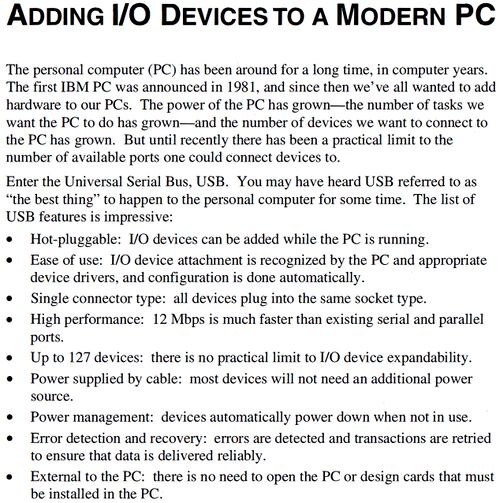 ADDING I/O DEVICES TO A MODERN PC

The personal computer (PC) has been around for a long time, in computer years. The first IBM PC was announced in 1981, and since then we've all wanted to add hardware to our PCs. The power of the PC has grown—the number of tasks we want the PC to do has grown—and the number of devices we want to connect to the PC has grown. But until recently there has been a practical limit to the number of available ports one could connect devices to.

Enter the Universal Serial Bus, USB. You may have heard USB referred to as "the best thing" to happen to the personal computer for some time. The list of USB features is impressive:

• Hot-pluggable: I/O devices can be added while the PC is running.
• Ease of use: I/O device attachment is recognized by the PC and appropriate device drivers, and configuration is done automatically.
• Single connector type: all devices plug into the same socket type.
• High performance: 12 Mbps is much faster than existing serial and parallel ports.
• Up to 127 devices: there is no practical limit to I/O device expandability.
• Power supplied by cable: most devices will not need an additional power source.
• Power management: devices automatically power down when not in use.
• Error detection and recovery: errors are detected and transactions are retried to ensure that data is delivered reliably.
• External to the PC: there is no need to open the PC or design cards that must be installed in the PC.